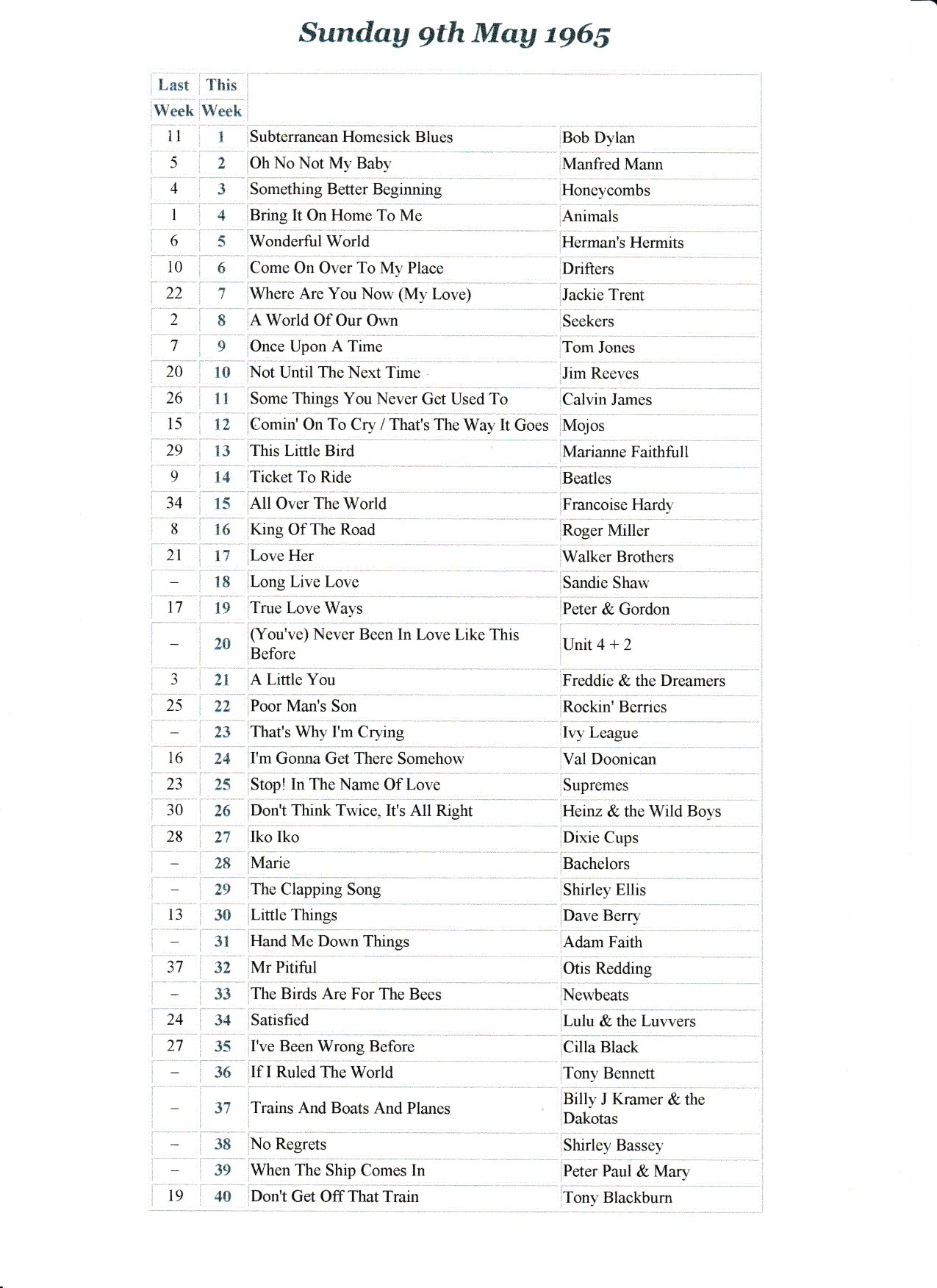 Sunday 9th May 1965

| Last Week | This Week | | |
|---|---|---|---|
| 11 | 1 | Subterranean Homesick Blues | Bob Dylan |
| 5 | 2 | Oh No Not My Baby | Manfred Mann |
| 4 | 3 | Something Better Beginning | Honeycombs |
| 1 | 4 | Bring It On Home To Me | Animals |
| 6 | 5 | Wonderful World | Herman's Hermits |
| 10 | 6 | Come On Over To My Place | Drifters |
| 22 | 7 | Where Are You Now (My Love) | Jackie Trent |
| 2 | 8 | A World Of Our Own | Seekers |
| 7 | 9 | Once Upon A Time | Tom Jones |
| 20 | 10 | Not Until The Next Time | Jim Reeves |
| 26 | 11 | Some Things You Never Get Used To | Calvin James |
| 15 | 12 | Comin' On To Cry / That's The Way It Goes | Mojos |
| 29 | 13 | This Little Bird | Marianne Faithfull |
| 9 | 14 | Ticket To Ride | Beatles |
| 34 | 15 | All Over The World | Francoise Hardy |
| 8 | 16 | King Of The Road | Roger Miller |
| 21 | 17 | Love Her | Walker Brothers |
| – | 18 | Long Live Love | Sandie Shaw |
| 17 | 19 | True Love Ways | Peter & Gordon |
| – | 20 | (You've) Never Been In Love Like This Before | Unit 4 + 2 |
| 3 | 21 | A Little You | Freddie & the Dreamers |
| 25 | 22 | Poor Man's Son | Rockin' Berries |
| – | 23 | That's Why I'm Crying | Ivy League |
| 16 | 24 | I'm Gonna Get There Somehow | Val Doonican |
| 23 | 25 | Stop! In The Name Of Love | Supremes |
| 30 | 26 | Don't Think Twice, It's All Right | Heinz & the Wild Boys |
| 28 | 27 | Iko Iko | Dixie Cups |
| – | 28 | Marie | Bachelors |
| – | 29 | The Clapping Song | Shirley Ellis |
| 13 | 30 | Little Things | Dave Berry |
| – | 31 | Hand Me Down Things | Adam Faith |
| 37 | 32 | Mr Pitiful | Otis Redding |
| – | 33 | The Birds Are For The Bees | Newbeats |
| 24 | 34 | Satisfied | Lulu & the Luvvers |
| 27 | 35 | I've Been Wrong Before | Cilla Black |
| – | 36 | If I Ruled The World | Tony Bennett |
| – | 37 | Trains And Boats And Planes | Billy J Kramer & the Dakotas |
| – | 38 | No Regrets | Shirley Bassey |
| – | 39 | When The Ship Comes In | Peter Paul & Mary |
| 19 | 40 | Don't Get Off That Train | Tony Blackburn |